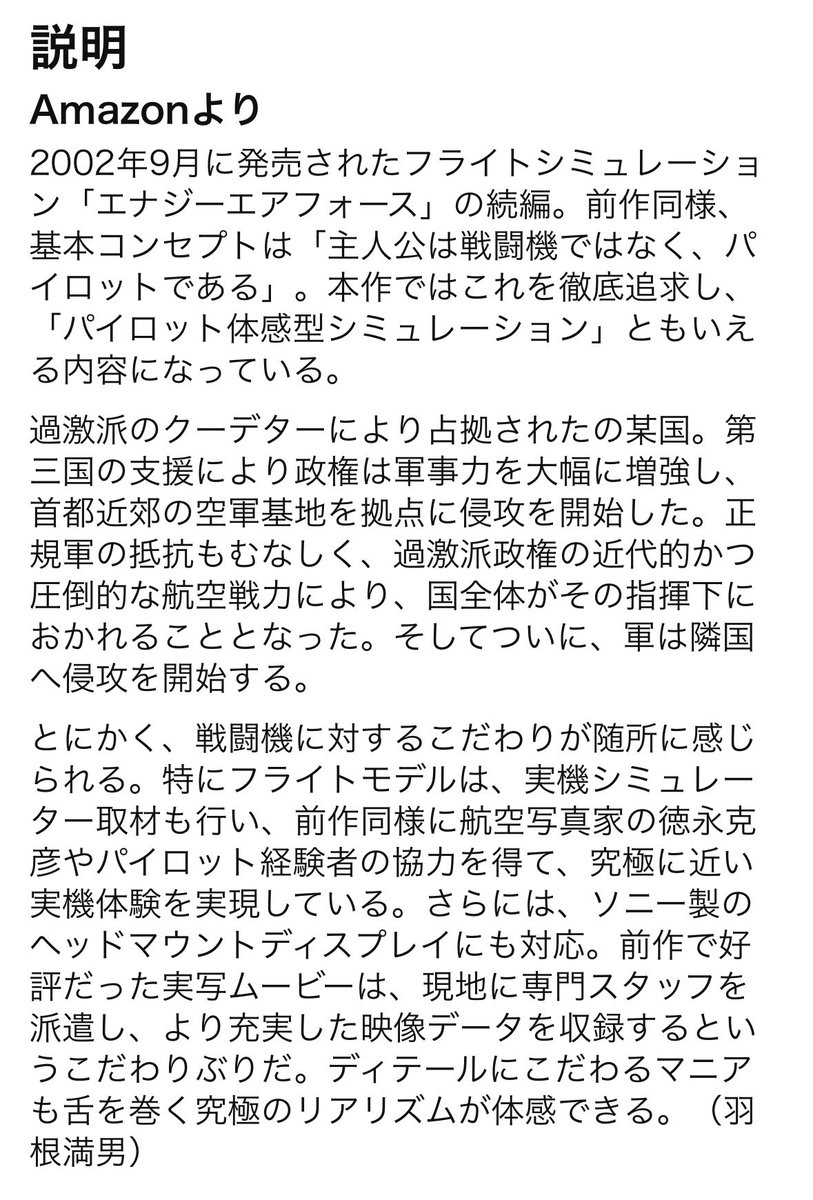 説明

Amazonより

2002年9月に発売されたフライトシミュレーション「エナジーエアフォース」の続編。前作同様、基本コンセプトは「主人公は戦闘機ではなく、パイロットである」。本作ではこれを徹底追求し、「パイロット体感型シミュレーション」ともいえる内容になっている。

過激派のクーデターにより占拠されたの某国。第三国の支援により政権は軍事力を大幅に増強し、首都近郊の空軍基地を拠点に侵攻を開始した。正規軍の抵抗もむなしく、過激派政権の近代的かつ圧倒的な航空戦力により、国全体がその指揮下におかれることとなった。そしてついに、軍は隣国へ侵攻を開始する。

とにかく、戦闘機に対するこだわりが随所に感じられる。特にフライトモデルは、実機シミュレーター取材も行い、前作同様に航空写真家の徳永克彦やパイロット経験者の協力を得て、究極に近い実機体験を実現している。さらには、ソニー製のヘッドマウントディスプレイにも対応。前作で好評だった実写ムービーは、現地に専門スタッフを派遣し、より充実した映像データを収録するというこだわりぶりだ。ディテールにこだわるマニアも舌を巻く究極のリアリズムが体感できる。（羽根満男）